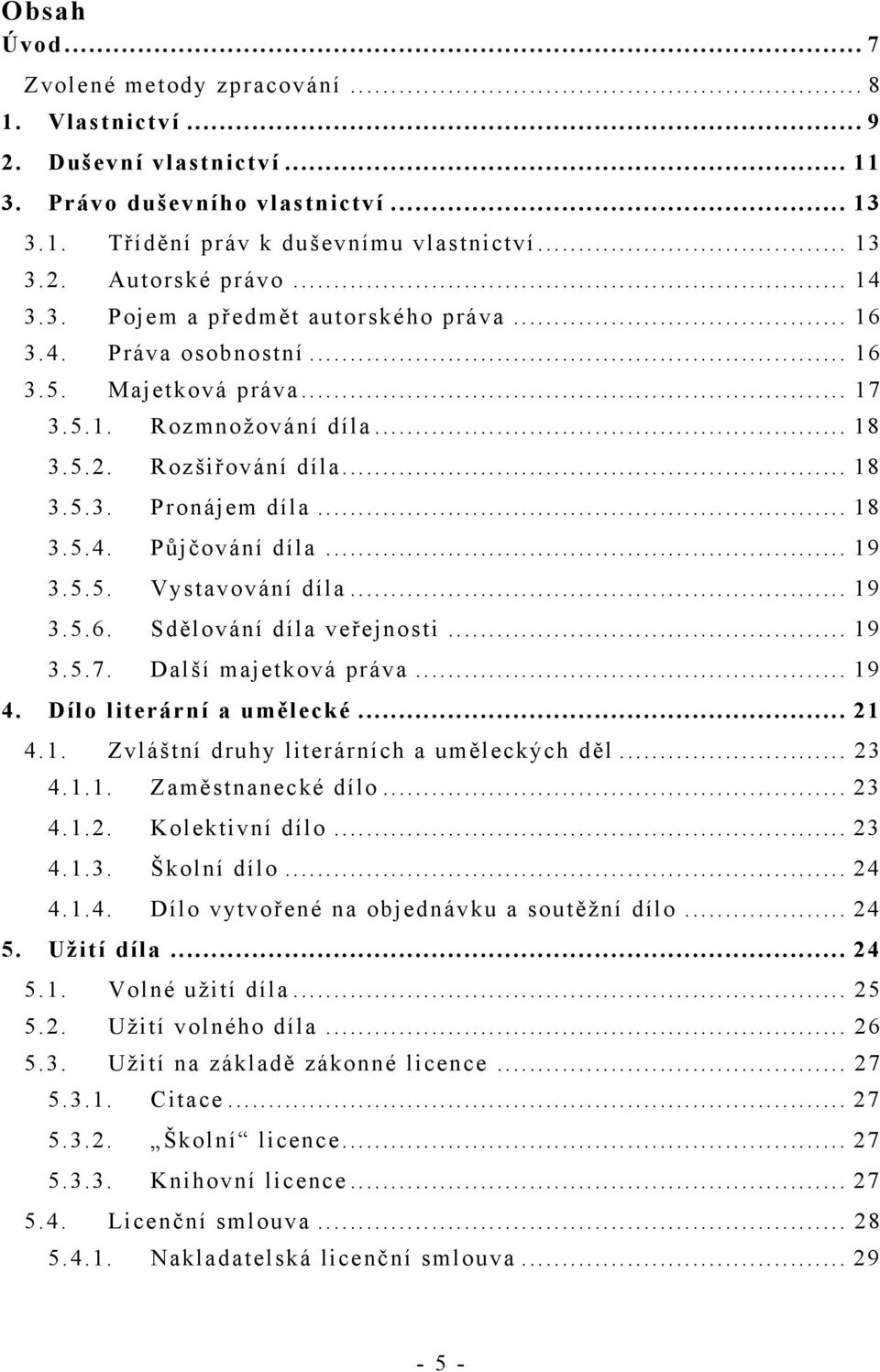 Obsah

Úvod ... 7

Zvolené metody zpracování ... 8

1. Vlastnictví ... 9

2. Duševní vlastnictví ... 11

3. Právo duševního vlastnictví ... 13

3.1. Třídění práv k duševnímu vlastnictví ... 13

3.2. Autorské právo ... 14

3.3. Pojem a předmět autorského práva ... 16

3.4. Práva osobnostní ... 16

3.5. Majetková práva ... 17

3.5.1. Rozmnožování díla ... 18

3.5.2. Rozšiřování díla ... 18

3.5.3. Pronájem díla ... 18

3.5.4. Půjčování díla ... 19

3.5.5. Vystavování díla ... 19

3.5.6. Sdělování díla veřejnosti ... 19

3.5.7. Další majetková práva ... 19

4. Dílo literární a umělecké ... 21

4.1. Zvláštní druhy literárních a uměleckých děl ... 23

4.1.1. Zaměstnanecké dílo ... 23

4.1.2. Kolektivní dílo ... 23

4.1.3. Školní dílo ... 24

4.1.4. Dílo vytvořené na objednávku a soutěžní dílo ... 24

5. Užití díla ... 24

5.1. Volné užití díla ... 25

5.2. Užití volného díla ... 26

5.3. Užití na základě zákonné licence ... 27

5.3.1. Citace ... 27

5.3.2. „Školní“ licence ... 27

5.3.3. Knihovní licence ... 27

5.4. Licenční smlouva ... 28

5.4.1. Nakladatelská licenční smlouva ... 29

- 5 -